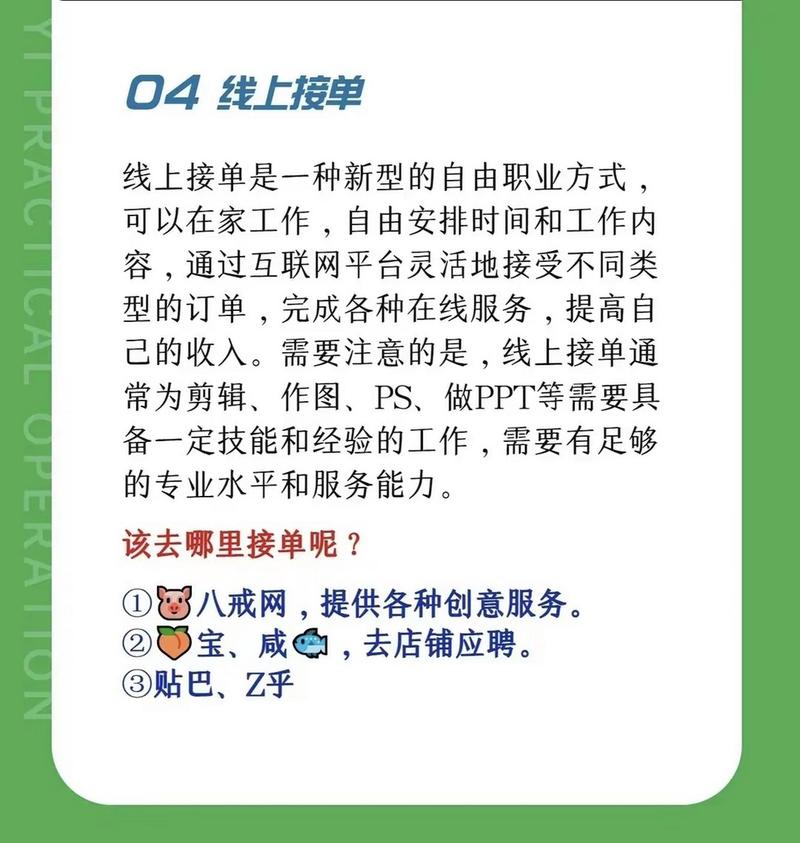 YI PRACTICAL OPERATION

04 线上接单

线上接单是一种新型的自由职业方式，可以在家工作，自由安排时间和工作内容，通过互联网平台灵活地接受不同类型的订单，完成各种在线服务，提高自己的收入。需要注意的是，线上接单通常为剪辑、作图、PS、做PPT等需要具备一定技能和经验的工作，需要有足够的专业水平和服务能力。

该去哪里接单呢？

①🐷八戒网，提供各种创意服务。
②🍑宝、咸🐟，去店铺应聘。
③贴巴、Z乎